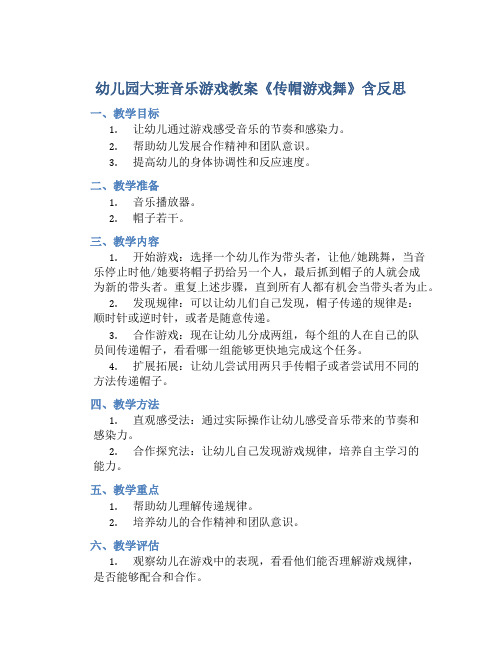 幼儿园大班音乐游戏教案《传帽游戏舞》含反思

一、教学目标

1. 让幼儿通过游戏感受音乐的节奏和感染力。

2. 帮助幼儿发展合作精神和团队意识。

3. 提高幼儿的身体协调性和反应速度。

二、教学准备

1. 音乐播放器。

2. 帽子若干。

三、教学内容

1. 开始游戏：选择一个幼儿作为带头者，让他/她跳舞，当音乐停止时他/她要将帽子扔给另一个人，最后抓到帽子的人就会成为新的带头者。重复上述步骤，直到所有人都有机会当带头者为止。

2. 发现规律：可以让幼儿们自己发现，帽子传递的规律是：顺时针或逆时针，或者是随意传递。

3. 合作游戏：现在让幼儿分成两组，每个组的人在自己的队员间传递帽子，看看哪一组能够更快地完成这个任务。

4. 扩展拓展：让幼儿尝试用两只手传帽子或者尝试用不同的方法传递帽子。

四、教学方法

1. 直观感受法：通过实际操作让幼儿感受音乐带来的节奏和感染力。

2. 合作探究法：让幼儿自己发现游戏规律，培养自主学习的能力。

五、教学重点

1. 帮助幼儿理解传递规律。

2. 培养幼儿的合作精神和团队意识。

六、教学评估

1. 观察幼儿在游戏中的表现，看看他们能否理解游戏规律，是否能够配合和合作。